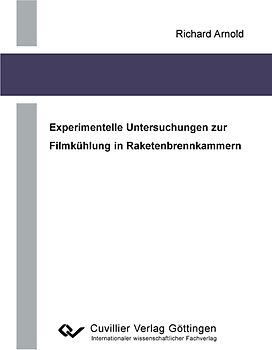 Richard Arnold

Experimentelle Untersuchungen zur Filmkühlung in Raketenbrennkammern

Cuvillier Verlag Göttingen
Internationaler wissenschaftlicher Fachverlag